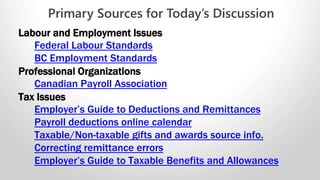 Primary Sources for Today's Discussion

Labour and Employment Issues
Federal Labour Standards
BC Employment Standards

Professional Organizations
Canadian Payroll Association

Tax Issues
Employer's Guide to Deductions and Remittances
Payroll deductions online calendar
Taxable/Non-taxable gifts and awards source info.
Correcting remittance errors
Employer's Guide to Taxable Benefits and Allowances